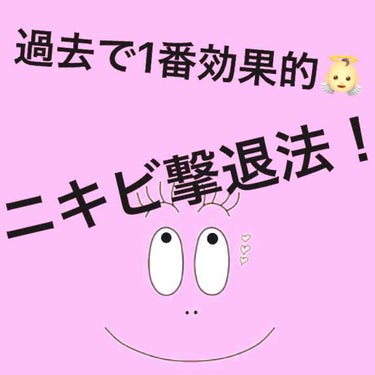 過去で1番効果的👼

ニキビ撃退法！